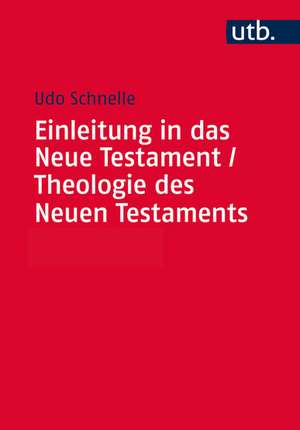 utb.

Udo Schnelle

Einleitung in das Neue Testament / Theologie des Neuen Testaments